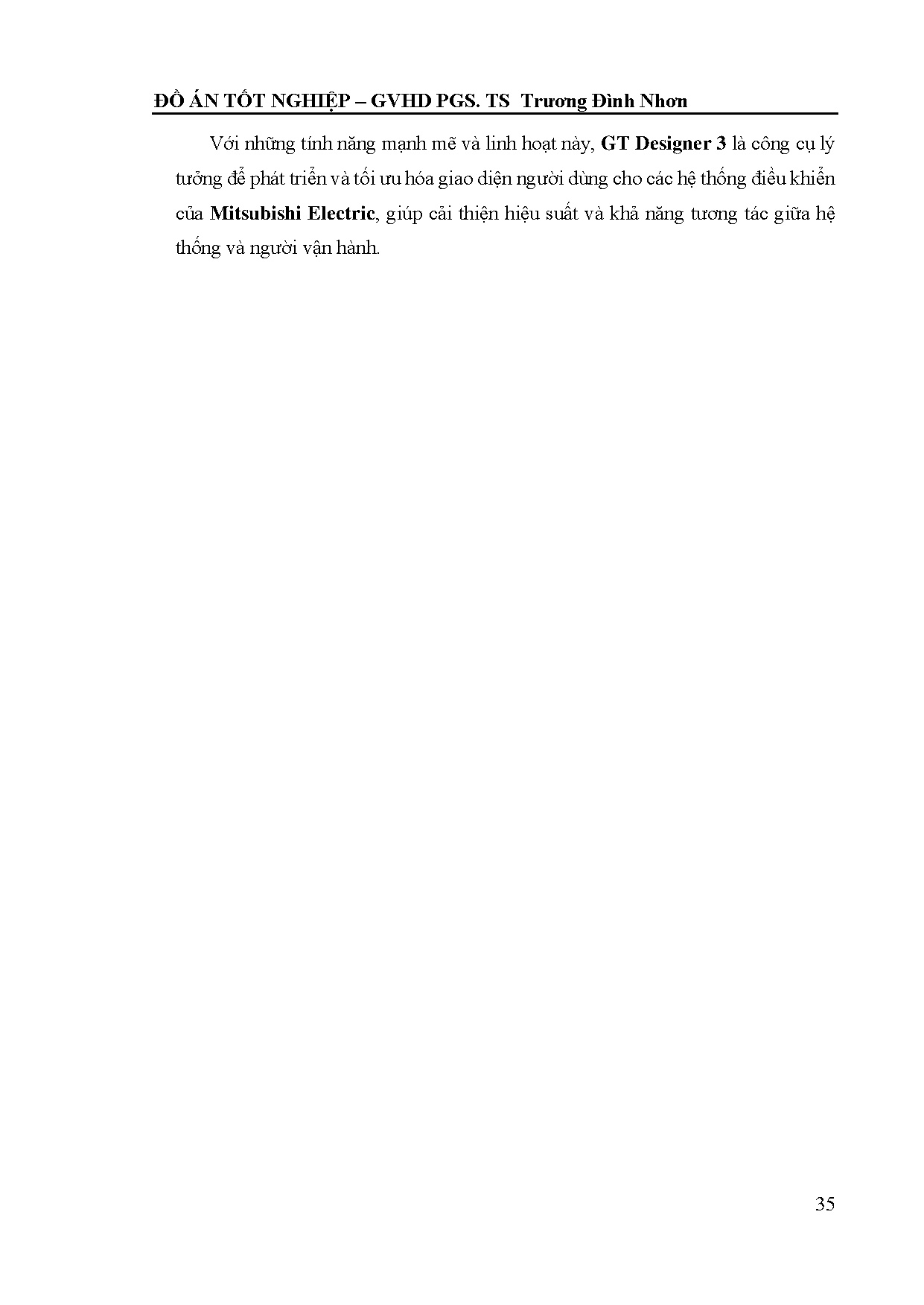 ĐỒ ÁN TỐT NGHIỆP – GVHD PGS. TS Trương Đình Nhơn

Với những tính năng mạnh mẽ và linh hoạt này, GT Designer 3 là công cụ lý tưởng để phát triển và tối ưu hóa giao diện người dùng cho các hệ thống điều khiển của Mitsubishi Electric, giúp cải thiện hiệu suất và khả năng tương tác giữa hệ thống và người vận hành.

35